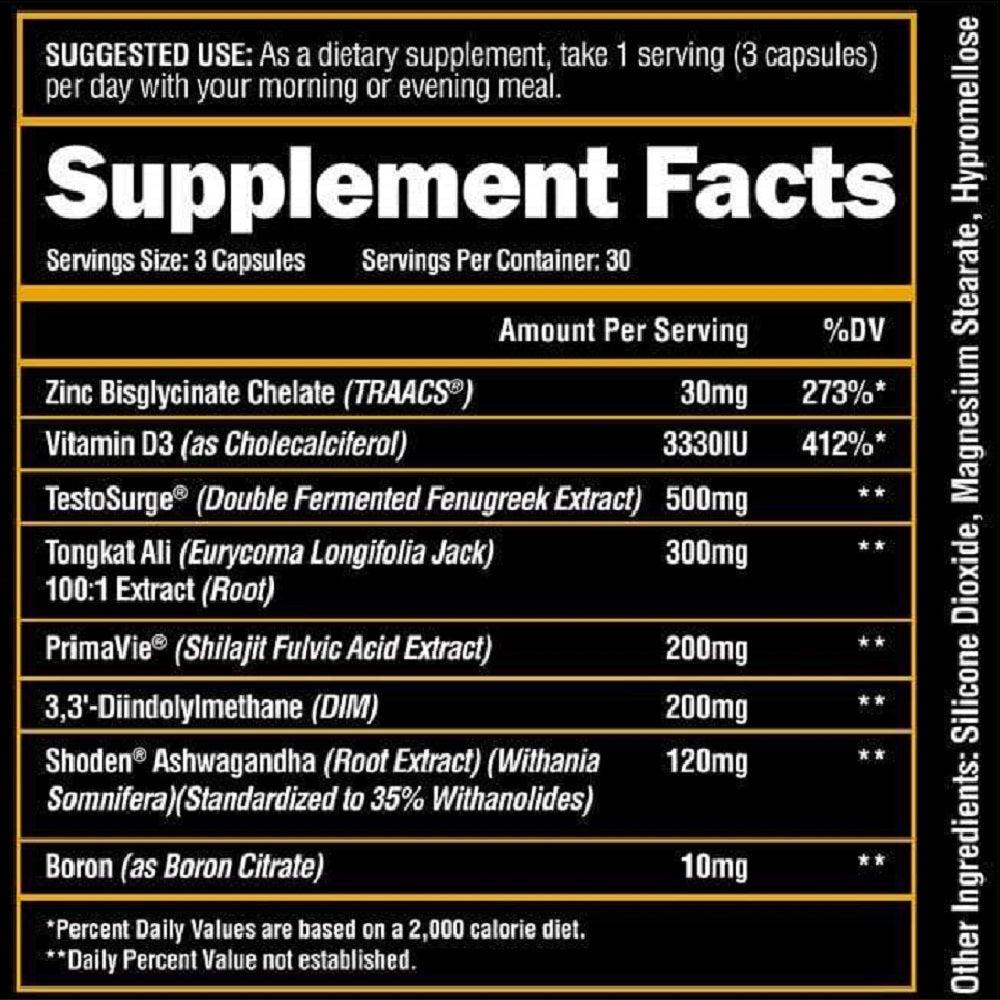 SUGGESTED USE: As a dietary supplement, take 1 serving (3 capsules) per day with your morning or evening meal.

Supplement Facts

Servings Size: 3 Capsules Servings Per Container: 30

| | Amount Per Serving | %DV |
|---|---|---|
| Zinc Bisglycinate Chelate (TRAACS®) | 30mg | 273%* |
| Vitamin D3 (as Cholecalciferol) | 3330IU | 412%* |
| TestoSurge® (Double Fermented Fenugreek Extract) | 500mg | ** |
| Tongkat Ali (Eurycoma Longifolia Jack) 100:1 Extract (Root) | 300mg | ** |
| PrimaVie® (Shilajit Fulvic Acid Extract) | 200mg | ** |
| 3,3'-Diindolylmethane (DIM) | 200mg | ** |
| Shoden® Ashwagandha (Root Extract) (Withania Somnifera)(Standardized to 35% Withanolides) | 120mg | ** |
| Boron (as Boron Citrate) | 10mg | ** |

*Percent Daily Values are based on a 2,000 calorie diet.
**Daily Percent Value not established.

Other Ingredients: Silicone Dioxide, Magnesium Stearate, Hypromellose